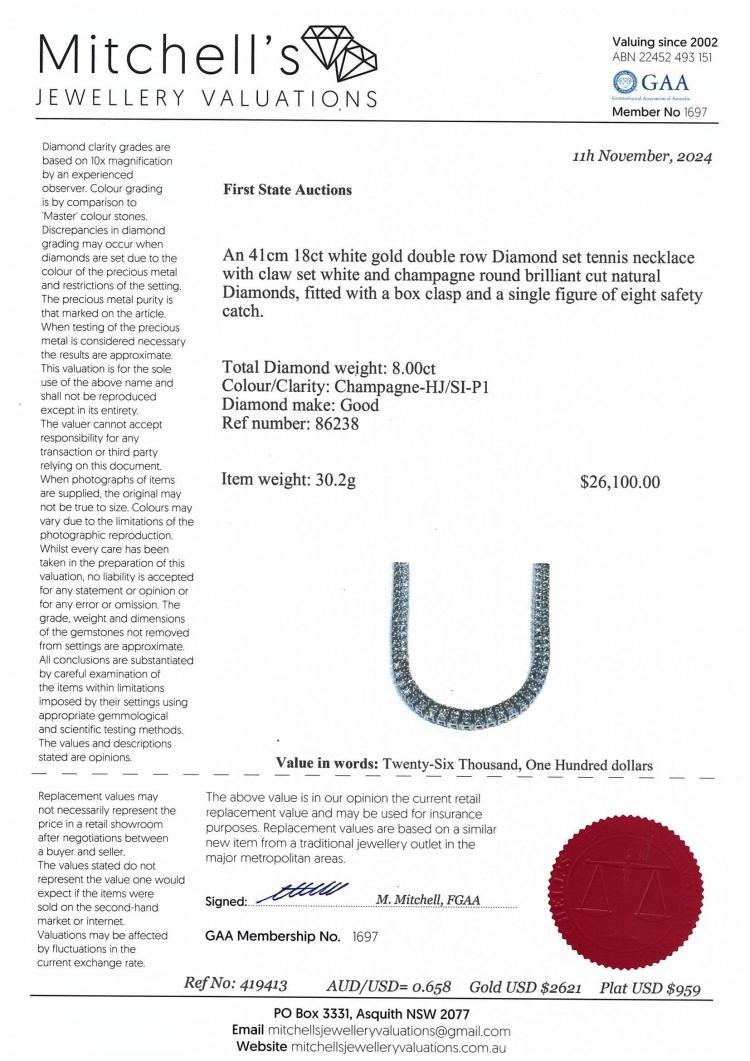 Mitchell's
JEWELLERY VALUATIONS

Valuing since 2002
ABN 22452 493 151
GAA
Gemmological Association of Australia
Member No 1697

Diamond clarity grades are based on 10x magnification by an experienced observer. Colour grading is by comparison to 'Master' colour stones. Discrepancies in diamond grading may occur when diamonds are set due to the colour of the precious metal and restrictions of the setting. The precious metal purity is that marked on the article. When testing of the precious metal is considered necessary the results are approximate. This valuation is for the sole use of the above name and shall not be reproduced except in its entirety. The valuer cannot accept responsibility for any transaction or third party relying on this document. When photographs of items are supplied, the original may not be true to size. Colours may vary due to the limitations of the photographic reproduction. Whilst every care has been taken in the preparation of this valuation, no liability is accepted for any statement or opinion or for any error or omission. The grade, weight and dimensions of the gemstones not removed from settings are approximate. All conclusions are substantiated by careful examination of the items within limitations imposed by their settings using appropriate gemmological and scientific testing methods. The values and descriptions stated are opinions.

11h November, 2024

First State Auctions

An 41cm 18ct white gold double row Diamond set tennis necklace with claw set white and champagne round brilliant cut natural Diamonds, fitted with a box clasp and a single figure of eight safety catch.

Total Diamond weight: 8.00ct
Colour/Clarity: Champagne-HJ/SI-P1
Diamond make: Good
Ref number: 86238

Item weight: 30.2g

$26,100.00

Value in words: Twenty-Six Thousand, One Hundred dollars

Replacement values may not necessarily represent the price in a retail showroom after negotiations between a buyer and seller. The values stated do not represent the value one would expect if the items were sold on the second-hand market or internet. Valuations may be affected by fluctuations in the current exchange rate.

The above value is in our opinion the current retail replacement value and may be used for insurance purposes. Replacement values are based on a similar new item from a traditional jewellery outlet in the major metropolitan areas.

Signed: M. Mitchell, FGAA

GAA Membership No. 1697

Ref No: 419413 AUD/USD= 0.658 Gold USD $2621 Plat USD $959

PO Box 3331, Asquith NSW 2077
Email mitchellsjewelleryvaluations@gmail.com
Website mitchellsjewelleryvaluations.com.au